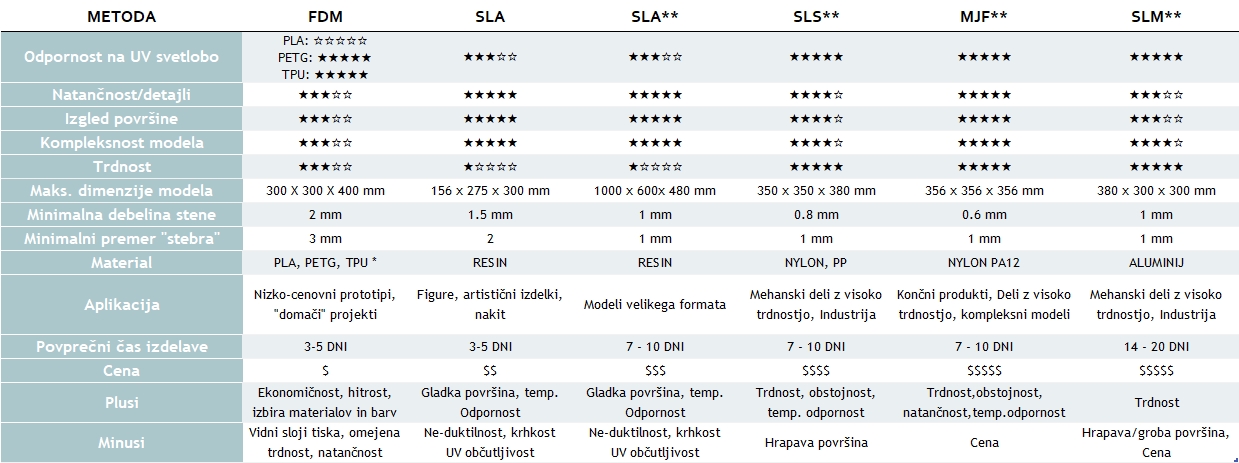 | METODA | FDM | SLA | SLA** | SLS** | MJF** | SLM** |
|---|---|---|---|---|---|---|
| Odpornost na UV svetlobo | PLA: ☆☆☆☆☆ PETG: ★★★★★ TPU: ★★★★★ | ★★★☆☆ | ★★★☆☆ | ★★★★★ | ★★★★★ | ★★★★★ |
| Natančnost/detajli | ★★★☆☆ | ★★★★★ | ★★★★★ | ★★★★☆ | ★★★★★ | ★★★☆☆ |
| Izgled površine | ★★★☆☆ | ★★★★★ | ★★★★★ | ★★★★☆ | ★★★★★ | ★★★☆☆ |
| Kompleksnost modela | ★★★☆☆ | ★★★★★ | ★★★★★ | ★★★★☆ | ★★★★★ | ★★★★☆ |
| Trdnost | ★★★☆☆ | ★☆☆☆☆ | ★☆☆☆☆ | ★★★★★ | ★★★★★ | ★★★★★ |
| Maks. dimenzije modela | 300 X 300 X 400 mm | 156 x 275 x 300 mm | 1000 x 600x 480 mm | 350 x 350 x 380 mm | 356 x 356 x 356 mm | 380 x 300 x 300 mm |
| Minimalna debelina stene | 2 mm | 1.5 mm | 1 mm | 0.8 mm | 0.6 mm | 1 mm |
| Minimalni premer "stebra" | 3 mm | 2 | 1 mm | 1 mm | 1 mm | 1 mm |
| Material | PLA, PETG, TPU * | RESIN | RESIN | NYLON, PP | NYLON PA12 | ALUMINIJ |
| Aplikacija | Nizko-cenovni prototipi, "domači" projekti | Figure, artistični izdelki, nakit | Modeli velikega formata | Mehanski deli z visoko trdnostjo, Industrija | Končni produkti, Deli z visoko trdnostjo, kompleksni modeli | Mehanski deli z visoko trdnostjo, Industrija |
| Povprečni čas izdelave | 3-5 DNI | 3-5 DNI | 7 - 10 DNI | 7 - 10 DNI | 7 - 10 DNI | 14 - 20 DNI |
| Cena | $ | $$ | $$$ | $$$$ | $$$$ | $$$$$ |
| Plusi | Ekonomičnost, hitrost, izbira materialov in barv | Gladka površina, temp. Odpornost | Gladka površina, temp. Odpornost | Trdnost, obstojnost, temp. odpornost | Trdnost,obstojnost, natančnost,temp.odpornost | Trdnost |
| Minusi | Vidni sloji tiska, omejena trdnost, natančnost | Ne-duktilnost, krhkost UV občutljivost | Ne-duktilnost, krhkost UV občutljivost | Hrapava površina | Cena | Hrapava/groba površina, Cena |